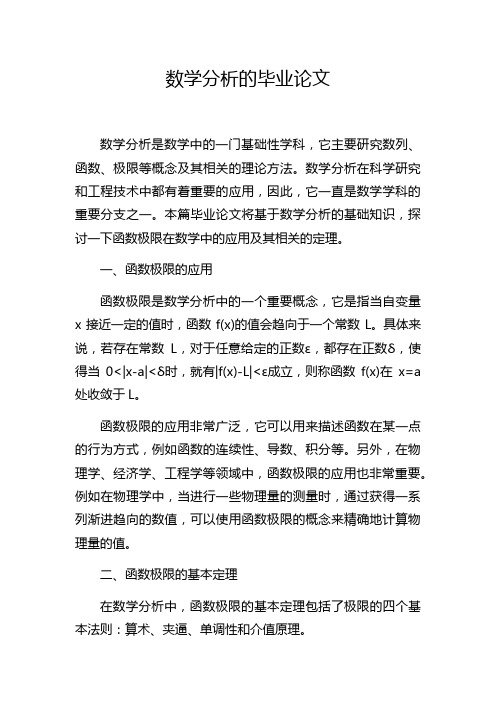 数学分析的毕业论文

数学分析是数学中的一门基础性学科，它主要研究数列、函数、极限等概念及其相关的理论方法。数学分析在科学研究和工程技术中都有着重要的应用，因此，它一直是数学学科的重要分支之一。本篇毕业论文将基于数学分析的基础知识，探讨一下函数极限在数学中的应用及其相关的定理。

一、函数极限的应用

函数极限是数学分析中的一个重要概念，它是指当自变量 x 接近一定的值时，函数 f(x)的值会趋向于一个常数 L。具体来说，若存在常数 L，对于任意给定的正数ε，都存在正数δ，使得当 0<|x-a|<δ时，就有|f(x)-L|<ε成立，则称函数 f(x)在 x=a 处收敛于 L。

函数极限的应用非常广泛，它可以用来描述函数在某一点的行为方式，例如函数的连续性、导数、积分等。另外，在物理学、经济学、工程学等领域中，函数极限的应用也非常重要。例如在物理学中，当进行一些物理量的测量时，通过获得一系列渐进趋向的数值，可以使用函数极限的概念来精确地计算物理量的值。

二、函数极限的基本定理

在数学分析中，函数极限的基本定理包括了极限的四个基本法则：算术、夹逼、单调性和介值原理。